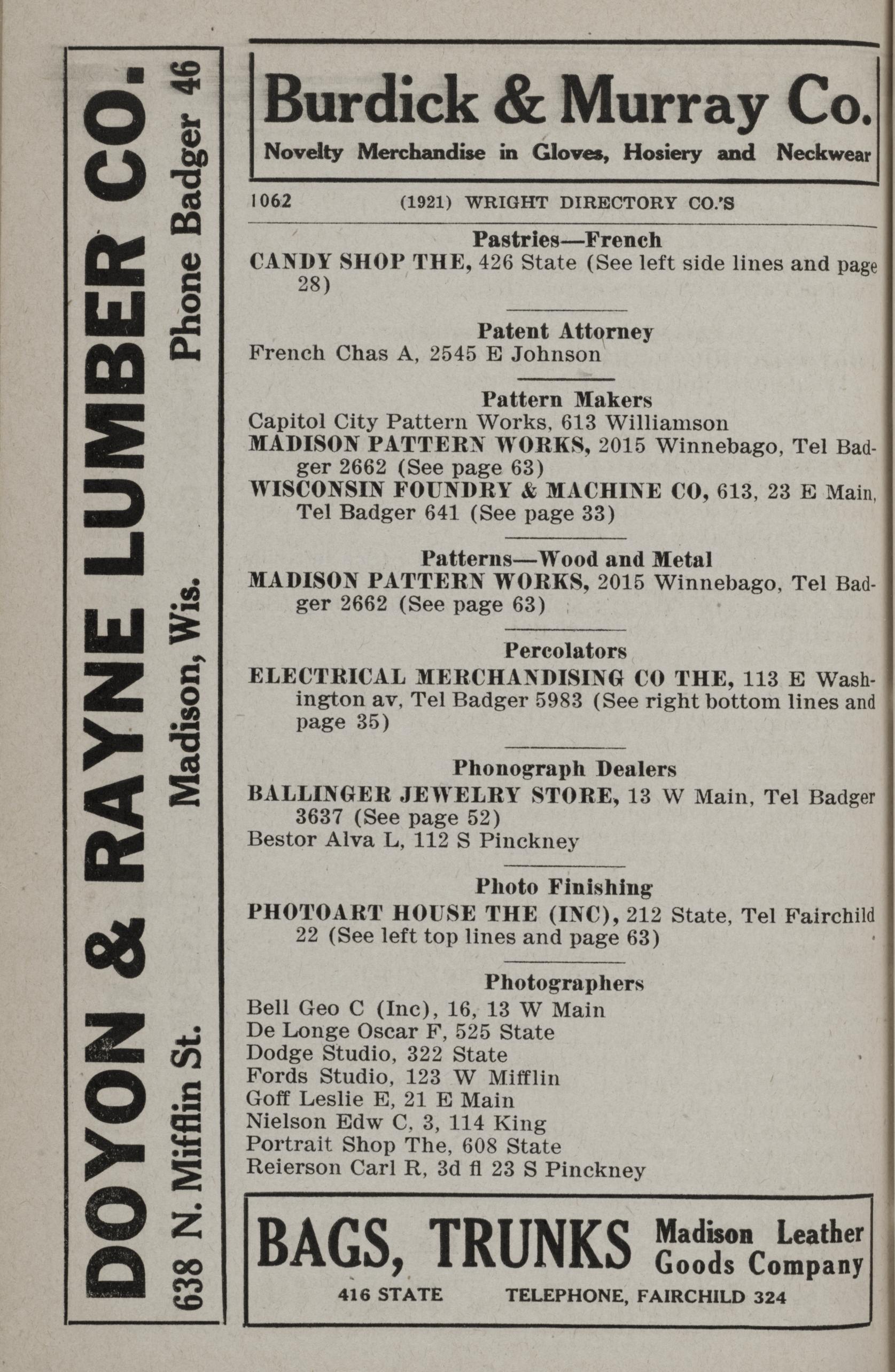 DOYON & RAYNE LUMBER CO.
638 N. Mifflin St. Madison, Wis. Phone Badger 46

Burdick & Murray Co.
Novelty Merchandise in Gloves, Hosiery and Neckwear

1062 (1921) WRIGHT DIRECTORY CO.'S

Pastries—French
CANDY SHOP THE, 426 State (See left side lines and page 28)

Patent Attorney
French Chas A, 2545 E Johnson

Pattern Makers
Capitol City Pattern Works, 613 Williamson
MADISON PATTERN WORKS, 2015 Winnebago, Tel Badger 2662 (See page 63)
WISCONSIN FOUNDRY & MACHINE CO, 613, 23 E Main, Tel Badger 641 (See page 33)

Patterns—Wood and Metal
MADISON PATTERN WORKS, 2015 Winnebago, Tel Badger 2662 (See page 63)

Percolators
ELECTRICAL MERCHANDISING CO THE, 113 E Washington av, Tel Badger 5983 (See right bottom lines and page 35)

Phonograph Dealers
BALLINGER JEWELRY STORE, 13 W Main, Tel Badger 3637 (See page 52)
Bestor Alva L, 112 S Pinckney

Photo Finishing
PHOTOART HOUSE THE (INC), 212 State, Tel Fairchild 22 (See left top lines and page 63)

Photographers
Bell Geo C (Inc), 16, 13 W Main
De Longe Oscar F, 525 State
Dodge Studio, 322 State
Fords Studio, 123 W Mifflin
Goff Leslie E, 21 E Main
Nielson Edw C, 3, 114 King
Portrait Shop The, 608 State
Reierson Carl R, 3d fl 23 S Pinckney

BAGS, TRUNKS Madison Leather Goods Company
416 STATE TELEPHONE, FAIRCHILD 324